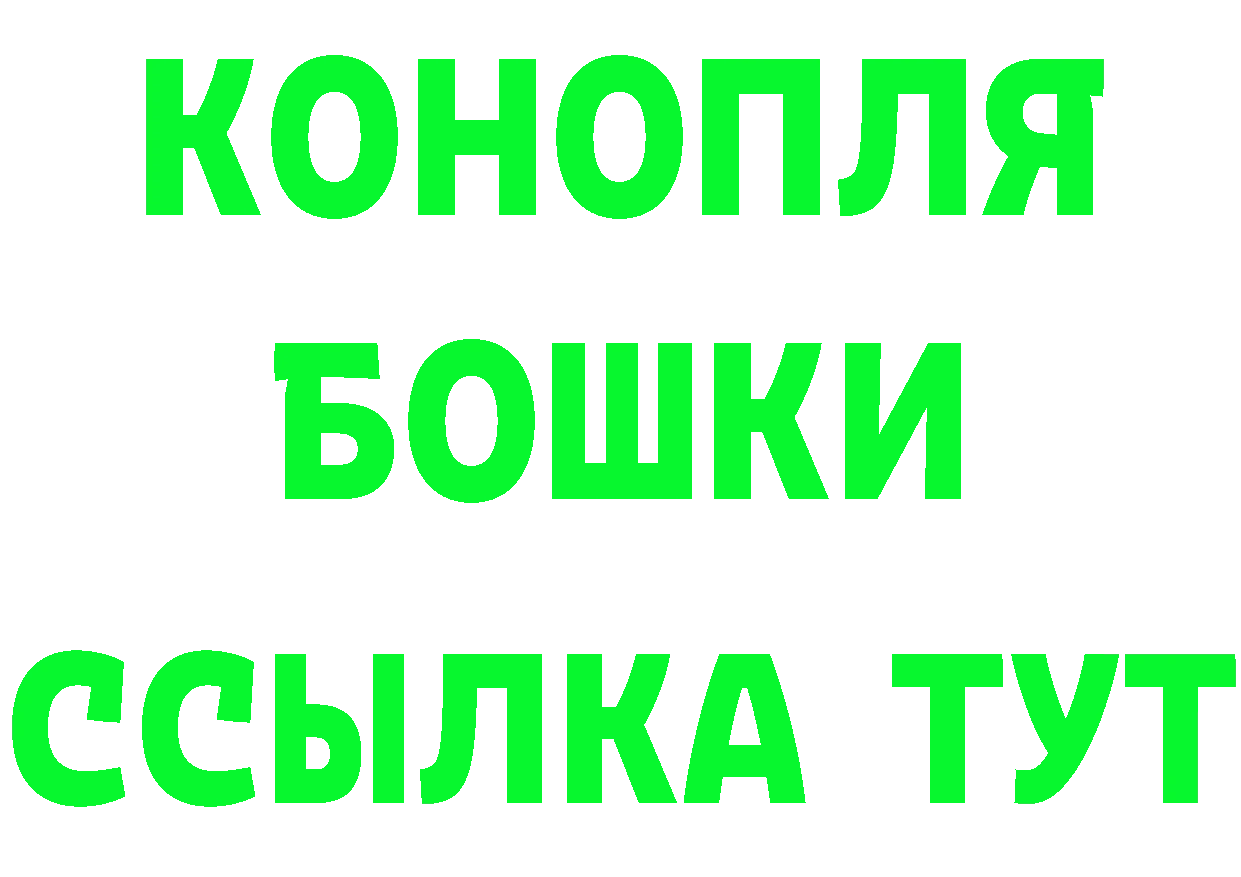 КОНОПЛЯ
БОШКИ
ССЫЛКА ТУТ